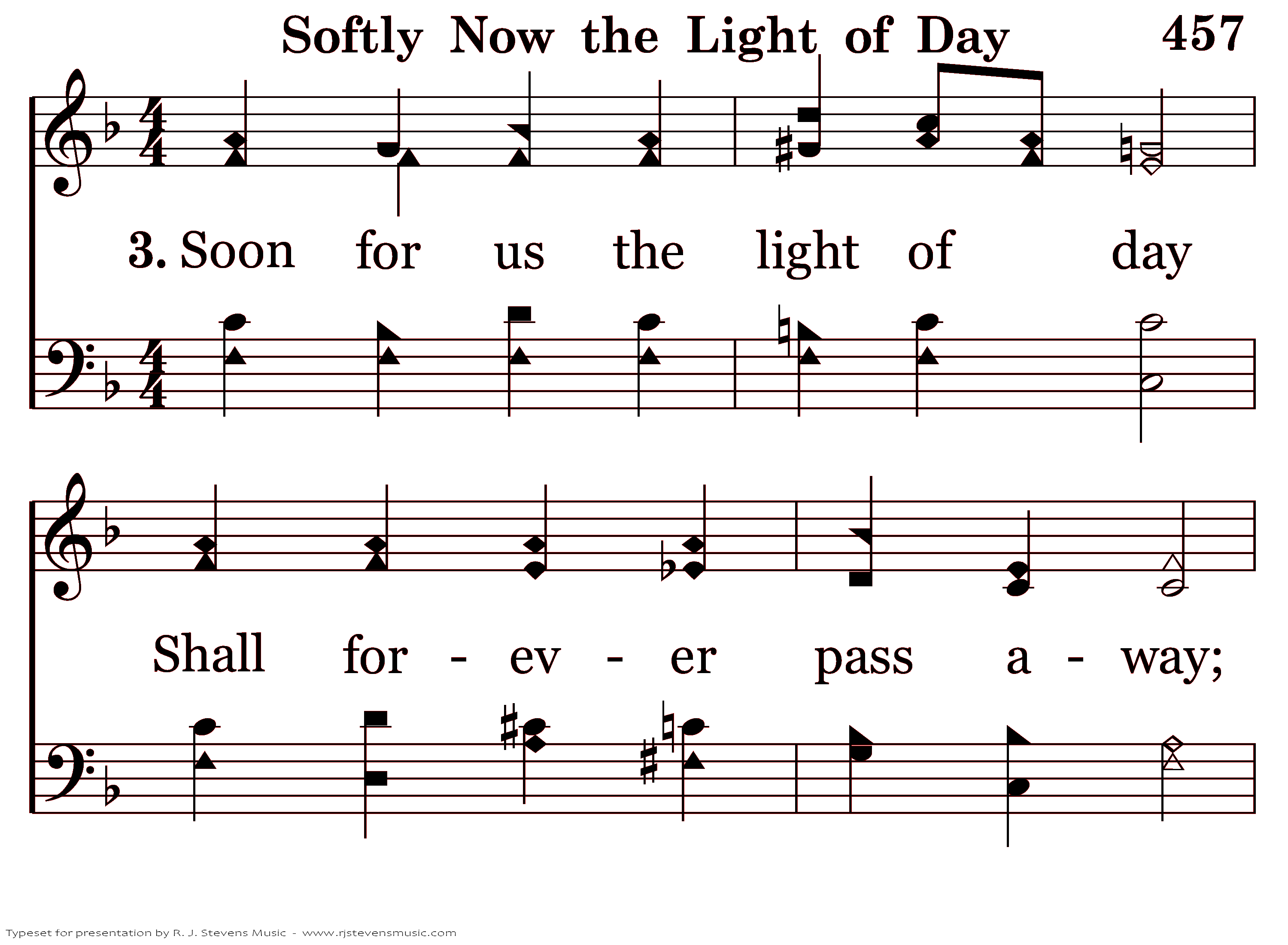 Softly Now the Light of Day 457

3. Soon for us the light of day

Shall for - ev - er pass a - way;

Typeset for presentation by R. J. Stevens Music - www.rjstevensmusic.com